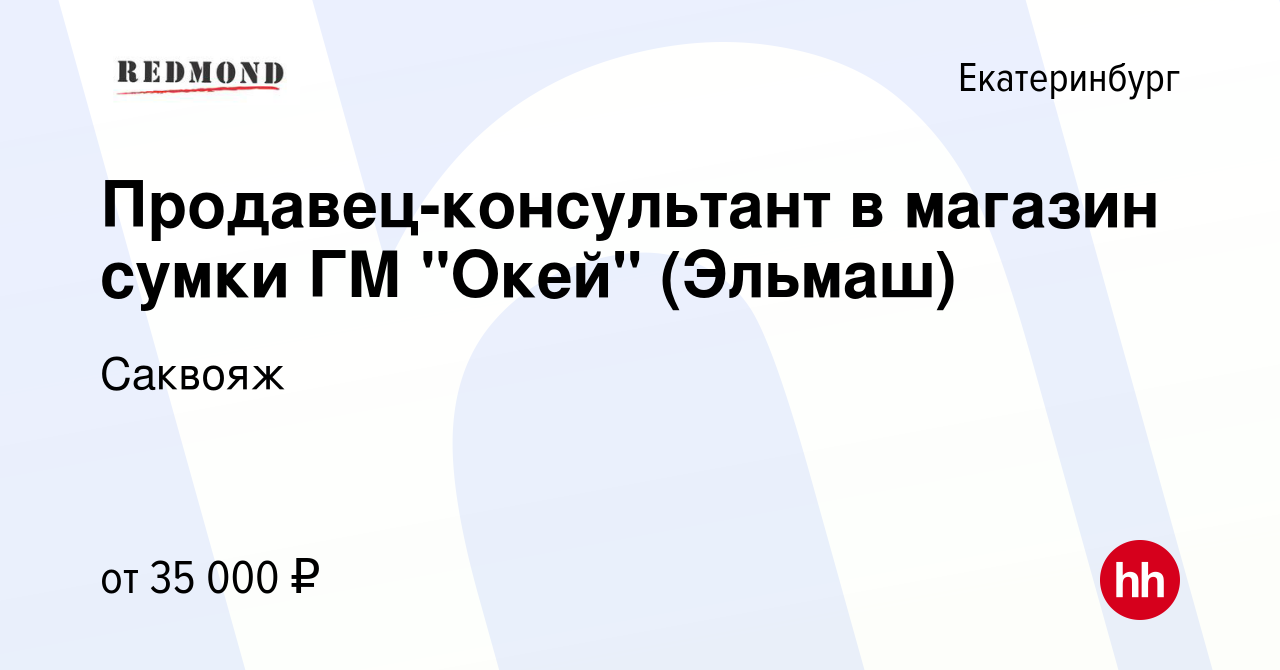 REDMOND

Екатеринбург

Продавец-консультант в магазин сумки ГМ "Окей" (Эльмаш)

Саквояж

от 35 000 ₽

hh